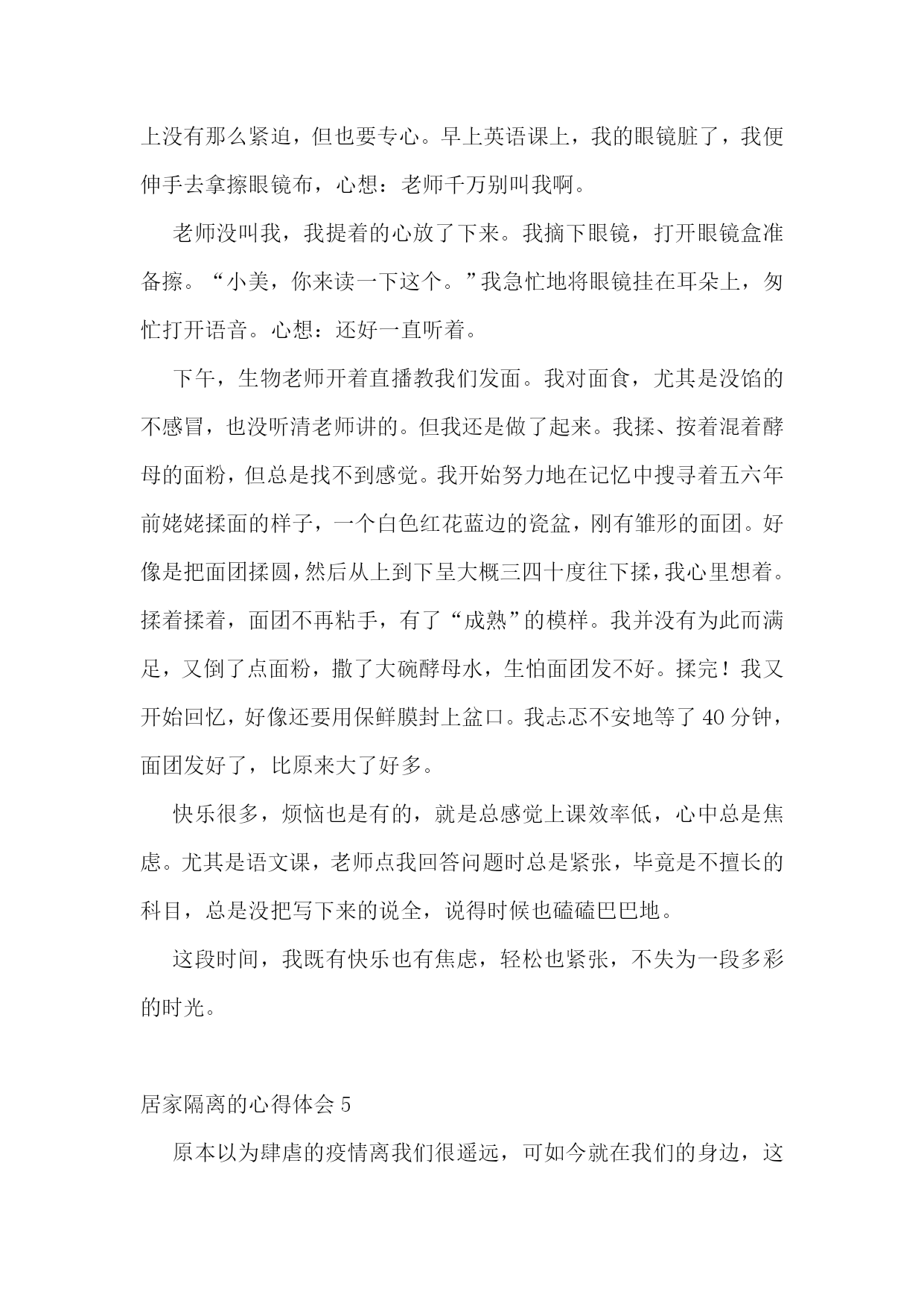 上没有那么紧迫，但也要专心。早上英语课上，我的眼镜脏了，我便伸手去拿擦眼镜布，心想：老师千万别叫我啊。

老师没叫我，我提着的心放了下来。我摘下眼镜，打开眼镜盒准备擦。“小美，你来读一下这个。”我急忙地将眼镜挂在耳朵上，匆忙打开语音。心想：还好一直听着。

下午，生物老师开着直播教我们发面。我对面食，尤其是没馅的不感冒，也没听清老师讲的。但我还是做了起来。我揉、按着混着酵母的面粉，但总是找不到感觉。我开始努力地在记忆中搜寻着五六年前姥姥揉面的样子，一个白色红花蓝边的瓷盆，刚有雏形的面团。好像是把面团揉圆，然后从上到下呈大概三四十度往下揉，我心里想着。揉着揉着，面团不再粘手，有了“成熟”的模样。我并没有为此而满足，又倒了点面粉，撒了大碗酵母水，生怕面团发不好。揉完！我又开始回忆，好像还要用保鲜膜封上盆口。我忐忑不安地等了 40 分钟，面团发好了，比原来大了好多。

快乐很多，烦恼也是有的，就是总感觉上课效率低，心中总是焦虑。尤其是语文课，老师点我回答问题时总是紧张，毕竟是不擅长的科目，总是没把写下来的说全，说得时候也磕磕巴巴地。

这段时间，我既有快乐也有焦虑，轻松也紧张，不失为一段多彩的时光。

居家隔离的心得体会 5

原本以为肆虐的疫情离我们很遥远，可如今就在我们的身边，这